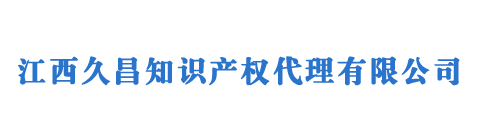 江西久昌知识产权代理有限公司